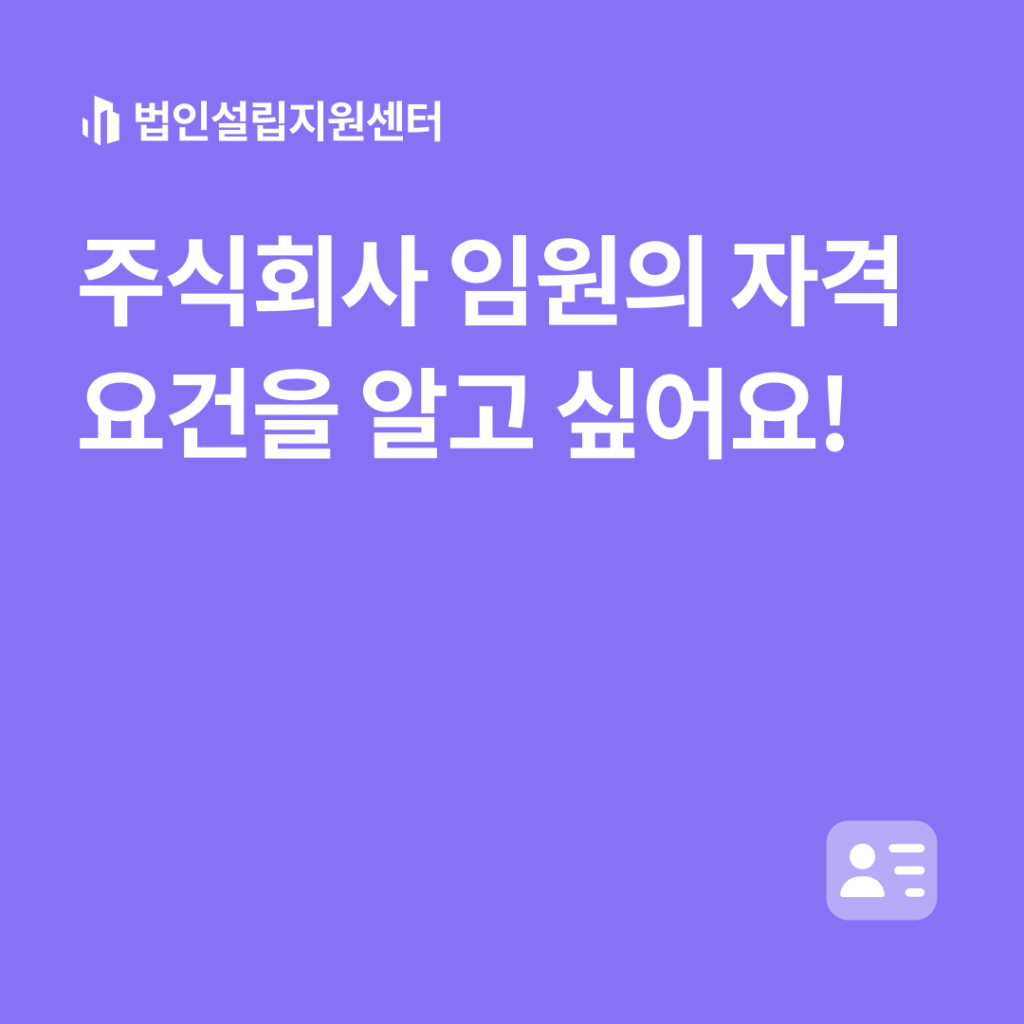 법인설립지원센터

주식회사 임원의 자격 요건을 알고 싶어요!